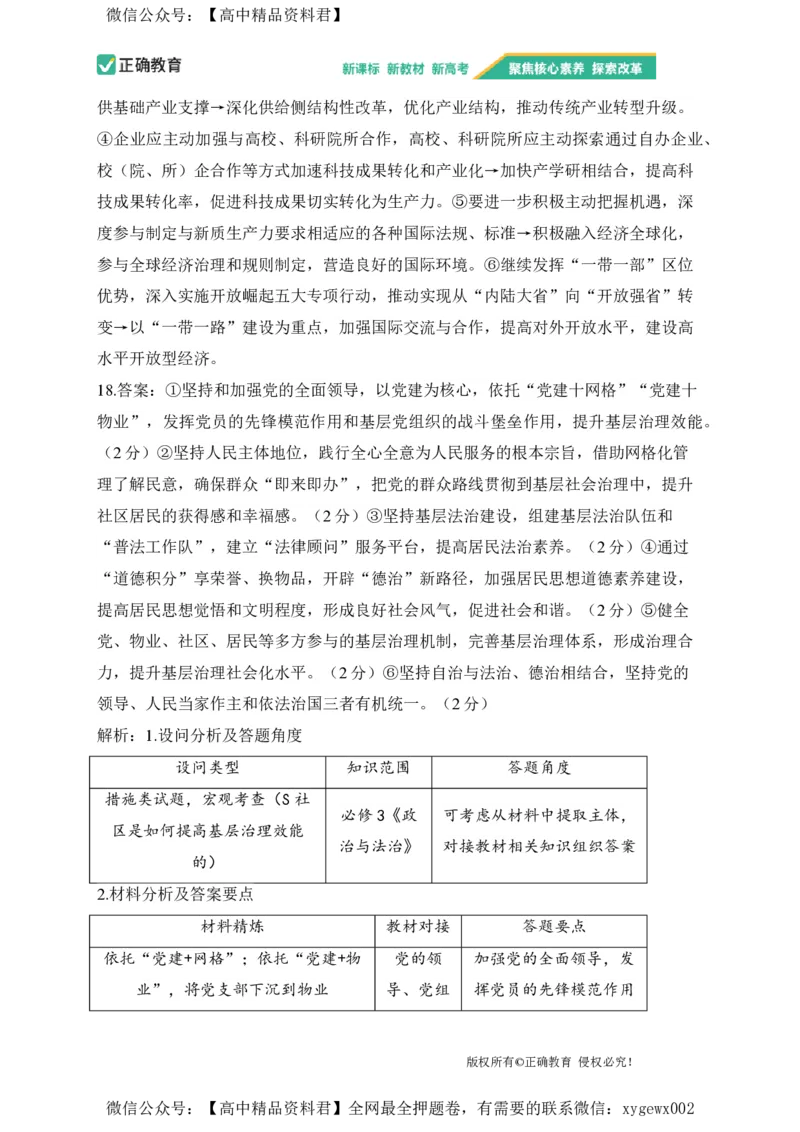 微信公众号：【高中精品资料君】

正确教育 新课标 新教材 新高考 聚焦核心素养 探索改革

供基础产业支撑→深化供给侧结构性改革，优化产业结构，推动传统产业转型升级。④企业应主动加强与高校、科研院所合作，高校、科研院所应主动探索通过自办企业、校（院、所）企合作等方式加速科技成果转化和产业化→加快产学研相结合，提高科技成果转化率，促进科技成果切实转化为生产力。⑤要进一步积极主动把握机遇，深度参与制定与新质生产力要求相适应的各种国际法规、标准→积极融入经济全球化，参与全球经济治理和规则制定，营造良好的国际环境。⑥继续发挥“一带一部”区位优势，深入实施开放崛起五大专项行动，推动实现从“内陆大省”向“开放强省”转变→以“一带一路”建设为重点，加强国际交流与合作，提高对外开放水平，建设高水平开放型经济。

18.答案：①坚持和加强党的全面领导，以党建为核心，依托“党建十网格”“党建十物业”，发挥党员的先锋模范作用和基层党组织的战斗堡垒作用，提升基层治理效能。（2分）②坚持人民主体地位，践行全心全意为人民服务的根本宗旨，借助网格化管理了解民意，确保群众“即来即办”，把党的群众路线贯彻到基层社会治理中，提升社区居民的获得感和幸福感。（2分）③坚持基层法治建设，组建基层法治队伍和“普法工作队”，建立“法律顾问”服务平台，提高居民法治素养。（2分）④通过“道德积分”享荣誉、换物品，开辟“德治”新路径，加强居民思想道德素养建设，提高居民思想觉悟和文明程度，形成良好社会风气，促进社会和谐。（2分）⑤健全党、物业、社区、居民等多方参与的基层治理机制，完善基层治理体系，形成治理合力，提升基层治理社会化水平。（2分）⑥坚持自治与法治、德治相结合，坚持党的领导、人民当家作主和依法治国三者有机统一。（2分）

解析：1.设问分析及答题角度

| 设问类型 | 知识范围 | 答题角度 |
|---|---|---|
| 措施类试题，宏观考查（S社区是如何提高基层治理效能的） | 必修3《政治与法治》 | 可考虑从材料中提取主体，对接教材相关知识组织答案 |

2.材料分析及答案要点

| 材料精炼 | 教材对接 | 答题要点 |
|---|---|---|
| 依托“党建+网格”；依托“党建+物业”，将党支部下沉到物业 | 党的领导、党组 | 加强党的全面领导，发挥党员的先锋模范作用 |

版权所有©正确教育 侵权必究！

微信公众号：【高中精品资料君】全网最全押题卷，有需要的联系微信：xygewx002